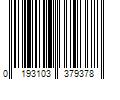 0 193103 379378